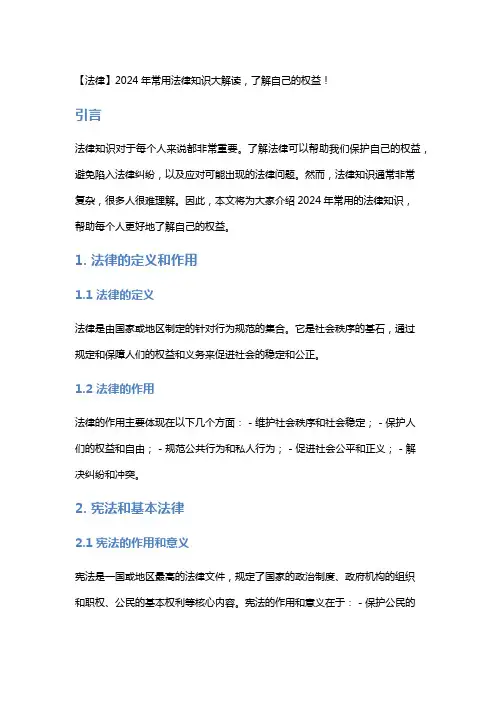 【法律】2024 年常用法律知识大解读，了解自己的权益！

引言

法律知识对于每个人来说都非常重要。了解法律可以帮助我们保护自己的权益，避免陷入法律纠纷，以及应对可能出现的法律问题。然而，法律知识通常非常复杂，很多人很难理解。因此，本文将为大家介绍 2024 年常用的法律知识，帮助每个人更好地了解自己的权益。

1. 法律的定义和作用

1.1 法律的定义

法律是由国家或地区制定的针对行为规范的集合。它是社会秩序的基石，通过规定和保障人们的权益和义务来促进社会的稳定和公正。

1.2 法律的作用

法律的作用主要体现在以下几个方面： - 维护社会秩序和社会稳定； - 保护人们的权益和自由； - 规范公共行为和私人行为； - 促进社会公平和正义； - 解决纠纷和冲突。

2. 宪法和基本法律

2.1 宪法的作用和意义

宪法是一国或地区最高的法律文件，规定了国家的政治制度、政府机构的组织和职权、公民的基本权利等核心内容。宪法的作用和意义在于： - 保护公民的